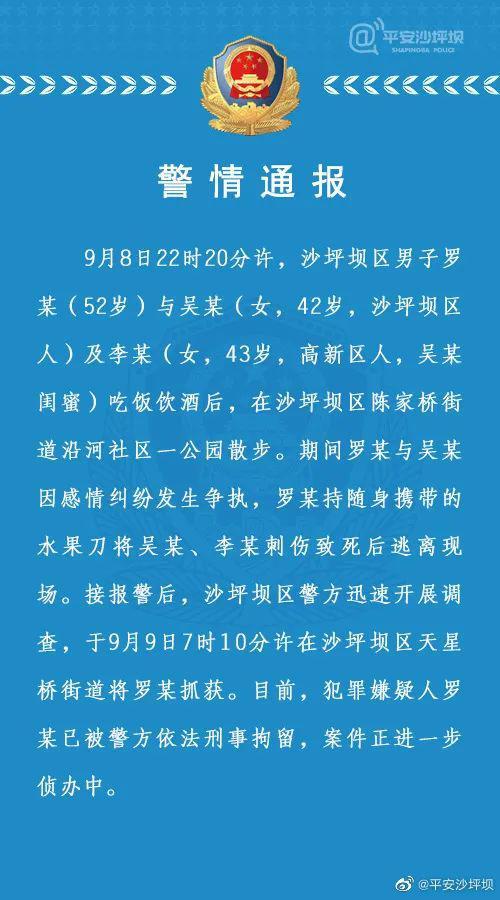 @平安沙坪坝
SHAPINGBA POLICE

警情通报

9月8日22时20分许，沙坪坝区男子罗某（52岁）与吴某（女，42岁，沙坪坝区人）及李某（女，43岁，高新区人，吴某闺蜜）吃饭饮酒后，在沙坪坝区陈家桥街道沿河社区一公园散步。期间罗某与吴某因感情纠纷发生争执，罗某持随身携带的水果刀将吴某、李某刺伤致死后逃离现场。接报警后，沙坪坝区警方迅速开展调查，于9月9日7时10分许在沙坪坝区天星桥街道将罗某抓获。目前，犯罪嫌疑人罗某已被警方依法刑事拘留，案件正进一步侦办中。

@平安沙坪坝